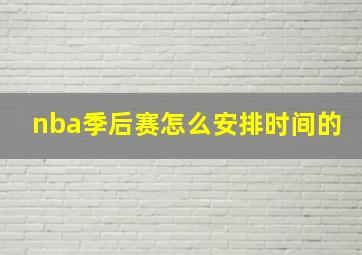 nba季后赛怎么安排时间的